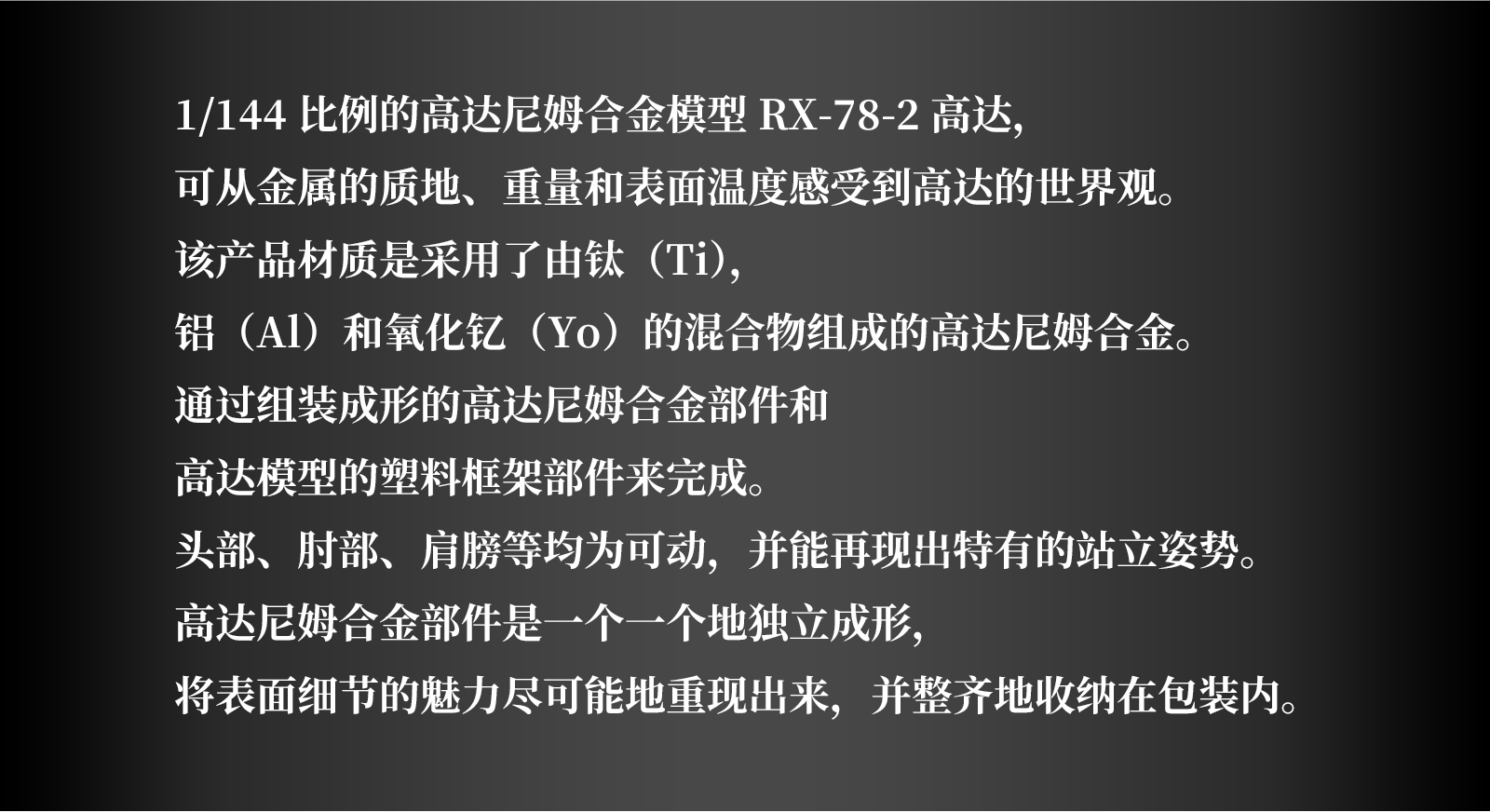 1/144比例的高达尼姆合金模型RX-78-2高达,

可从金属的质地、重量和表面温度感受到高达的世界观。

该产品材质是采用了由钛（Ti),

铝（Al）和氧化钇（Yo）的混合物组成的高达尼姆合金。

通过组装成形的高达尼姆合金部件和

高达模型的塑料框架部件来完成。

头部、肘部、肩膀等均为可动，并能再现出特有的站立姿势。

高达尼姆合金部件是一个一个地独立成形,

将表面细节的魅力尽可能地重现出来，并整齐地收纳在包装内。